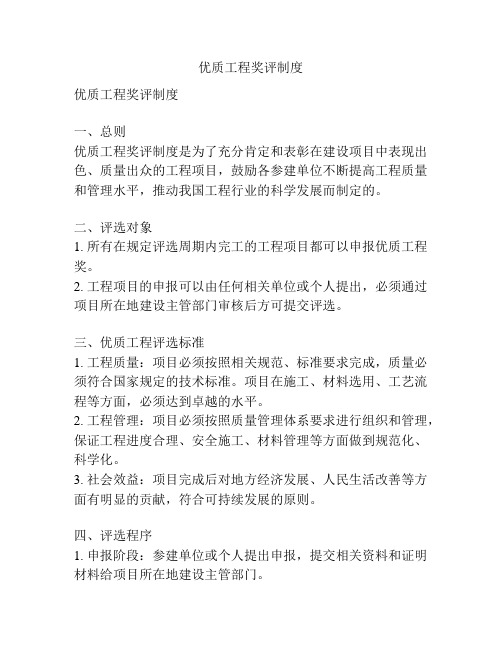 优质工程奖评制度

优质工程奖评制度

一、总则
优质工程奖评制度是为了充分肯定和表彰在建设项目中表现出色、质量出众的工程项目，鼓励各参建单位不断提高工程质量和管理水平，推动我国工程行业的科学发展而制定的。

二、评选对象
1. 所有在规定评选周期内完工的工程项目都可以申报优质工程奖。
2. 工程项目的申报可以由任何相关单位或个人提出，必须通过项目所在地建设主管部门审核后方可提交评选。

三、优质工程评选标准
1. 工程质量：项目必须按照相关规范、标准要求完成，质量必须符合国家规定的技术标准。项目在施工、材料选用、工艺流程等方面，必须达到卓越的水平。
2. 工程管理：项目必须按照质量管理体系要求进行组织和管理，保证工程进度合理、安全施工、材料管理等方面做到规范化、科学化。
3. 社会效益：项目完成后对地方经济发展、人民生活改善等方面有明显的贡献，符合可持续发展的原则。

四、评选程序
1. 申报阶段：参建单位或个人提出申报，提交相关资料和证明材料给项目所在地建设主管部门。